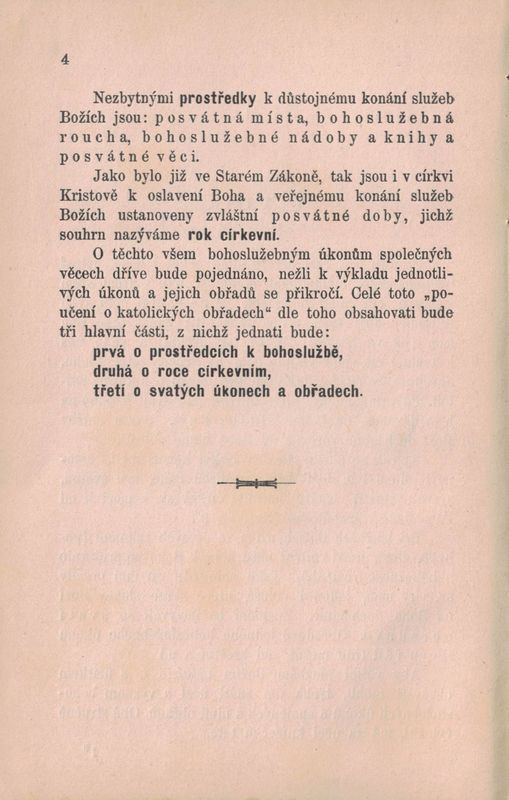 4

Nezbytnými prostředky k důstojnému konání služeb Božích jsou: posvátná místa, bohoslužebná roucha, bohoslužebné nádoby a knihy a posvátné věci.

Jako bylo již ve Starém Zákoně, tak jsou i v církvi Kristově k oslavení Boha a veřejnému konání služeb Božích ustanoveny zvláštní posvátné doby, jichž souhrn nazýváme rok církevní.

O těchto všem bohoslužebným úkonům společných věcech dříve bude pojednáno, nežli k výkladu jednotlivých úkonů a jejich obřadů se přikročí. Celé toto „poučení o katolických obřadech“ dle toho obsahovati bude tři hlavní části, z nichž jednati bude:
prvá o prostředcích k bohoslužbě,
druhá o roce církevním,
třetí o svatých úkonech a obřadech.